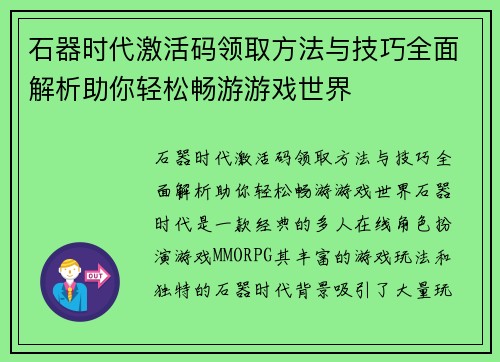 石器时代激活码领取方法与技巧全面解析助你轻松畅游游戏世界

石器时代激活码领取方法与技巧全面解析助你轻松畅游游戏世界石器时代是一款经典的多人在线角色扮演游戏MMORPG其丰富的游戏玩法和独特的石器时代背景吸引了大量玩

OUT